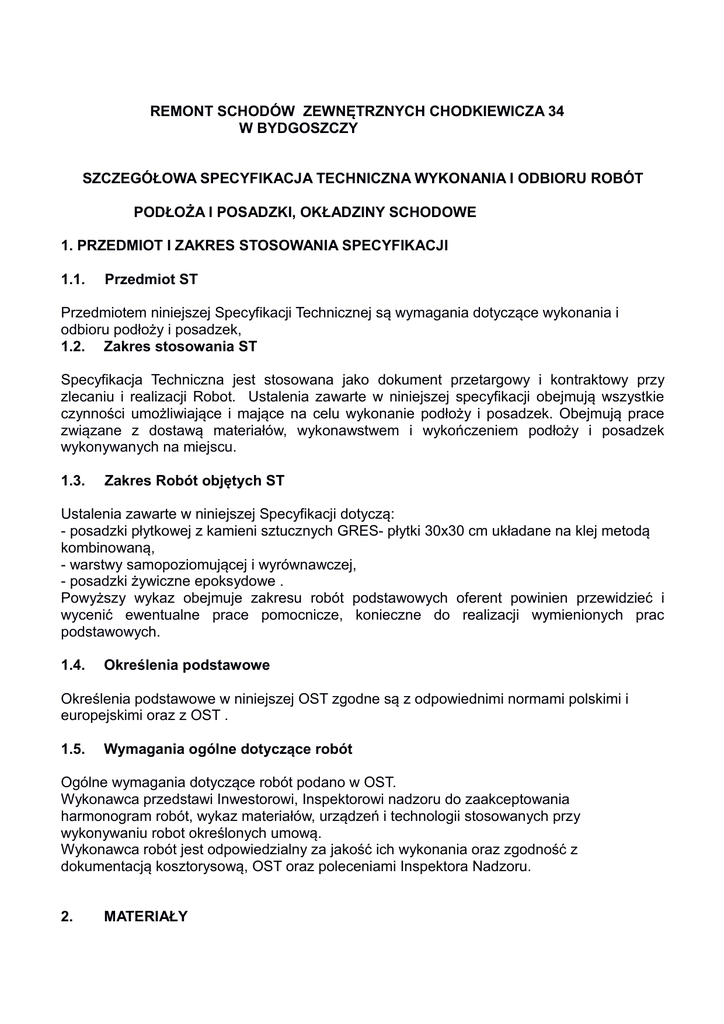 REMONT SCHODÓW ZEWNĘTRZNYCH CHODKIEWICZA 34
W BYDGOSZCZY

SZCZEGÓŁOWA SPECYFIKACJA TECHNICZNA WYKONANIA I ODBIORU ROBÓT

PODŁOŻA I POSADZKI, OKŁADZINY SCHODOWE

1. PRZEDMIOT I ZAKRES STOSOWANIA SPECYFIKACJI

1.1. Przedmiot ST

Przedmiotem niniejszej Specyfikacji Technicznej są wymagania dotyczące wykonania i odbioru podłoży i posadzek,

1.2. Zakres stosowania ST

Specyfikacja Techniczna jest stosowana jako dokument przetargowy i kontraktowy przy zlecaniu i realizacji Robot. Ustalenia zawarte w niniejszej specyfikacji obejmują wszystkie czynności umożliwiające i mające na celu wykonanie podłoży i posadzek. Obejmują prace związane z dostawą materiałów, wykonawstwem i wykończeniem podłoży i posadzek wykonywanych na miejscu.

1.3. Zakres Robót objętych ST

Ustalenia zawarte w niniejszej Specyfikacji dotyczą:
- posadzki płytkowej z kamieni sztucznych GRES- płytki 30x30 cm układane na klej metodą kombinowaną,
- warstwy samopoziomującej i wyrównawczej,
- posadzki żywiczne epoksydowe .
Powyższy wykaz obejmuje zakresu robót podstawowych oferent powinien przewidzieć i wycenić ewentualne prace pomocnicze, konieczne do realizacji wymienionych prac podstawowych.

1.4. Określenia podstawowe

Określenia podstawowe w niniejszej OST zgodne są z odpowiednimi normami polskimi i europejskimi oraz z OST .

1.5. Wymagania ogólne dotyczące robót

Ogólne wymagania dotyczące robót podano w OST.
Wykonawca przedstawi Inwestorowi, Inspektorowi nadzoru do zaakceptowania harmonogram robót, wykaz materiałów, urządzeń i technologii stosowanych przy wykonywaniu robot określonych umową.
Wykonawca robót jest odpowiedzialny za jakość ich wykonania oraz zgodność z dokumentacją kosztorysową, OST oraz poleceniami Inspektora Nadzoru.

2. MATERIAŁY